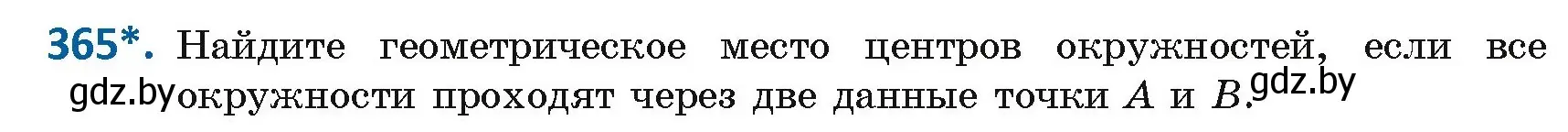 365*. Найдите геометрическое место центров окружностей, если все gdz.by окружности проходят через две данные точки $A$ и $B$. gdz.by